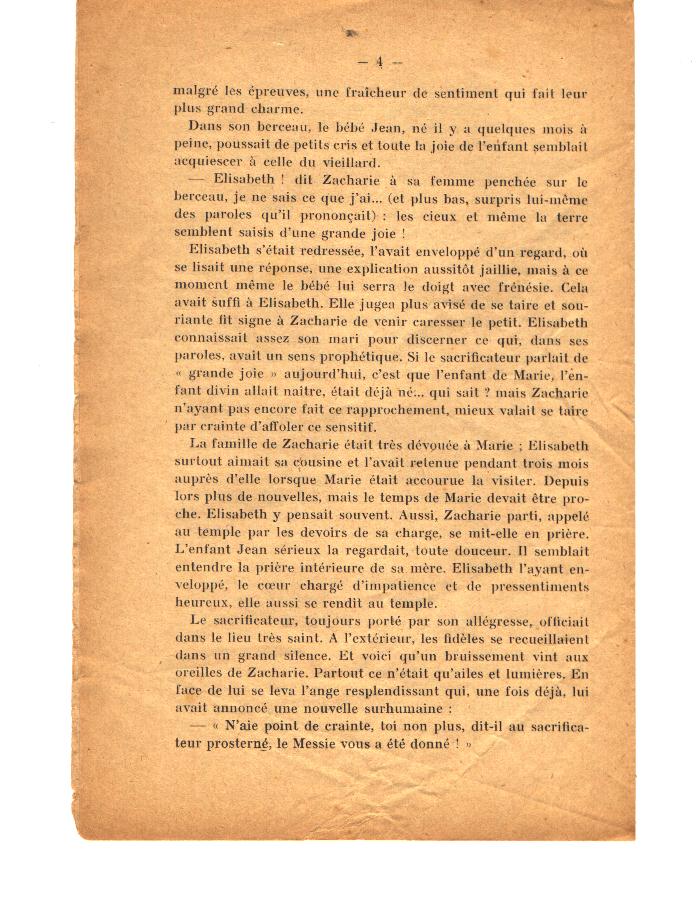 — 4 —

malgré les épreuves, une fraîcheur de sentiment qui fait leur plus grand charme.

Dans son berceau, le bébé Jean, né il y a quelques mois à peine, poussait de petits cris et toute la joie de l'enfant semblait acquiescer à celle du vieillard.

— Elisabeth ! dit Zacharie à sa femme penchée sur le berceau, je ne sais ce que j'ai... (et plus bas, surpris lui-même des paroles qu'il prononçait) : les cieux et même la terre semblent saisis d'une grande joie !

Elisabeth s'était redressée, l'avait enveloppé d'un regard, où se lisait une réponse, une explication aussitôt jaillie, mais à ce moment même le bébé lui serra le doigt avec frénésie. Cela avait suffi à Elisabeth. Elle jugea plus avisé de se taire et souriante fit signe à Zacharie de venir caresser le petit. Elisabeth connaissait assez son mari pour discerner ce qui, dans ses paroles, avait un sens prophétique. Si le sacrificateur parlait de « grande joie » aujourd'hui, c'est que l'enfant de Marie, l'enfant divin allait naître, était déjà né... qui sait ? mais Zacharie n'ayant pas encore fait ce rapprochement, mieux valait se taire par crainte d'affoler ce sensitif.

La famille de Zacharie était très dévouée à Marie ; Elisabeth surtout aimait sa cousine et l'avait retenue pendant trois mois auprès d'elle lorsque Marie était accourue la visiter. Depuis lors plus de nouvelles, mais le temps de Marie devait être proche. Elisabeth y pensait souvent. Aussi, Zacharie parti, appelé au temple par les devoirs de sa charge, se mit-elle en prière. L'enfant Jean sérieux la regardait, toute douceur. Il semblait entendre la prière intérieure de sa mère. Elisabeth l'ayant enveloppé, le cœur chargé d'impatience et de pressentiments heureux, elle aussi se rendit au temple.

Le sacrificateur, toujours porté par son allégresse, officiait dans le lieu très saint. A l'extérieur, les fidèles se recueillaient dans un grand silence. Et voici qu'un bruissement vint aux oreilles de Zacharie. Partout ce n'était qu'ailes et lumières. En face de lui se leva l'ange resplendissant qui, une fois déjà, lui avait annoncé une nouvelle surhumaine :

— « N'aie point de crainte, toi non plus, dit-il au sacrificateur prosterné, le Messie vous a été donné ! »